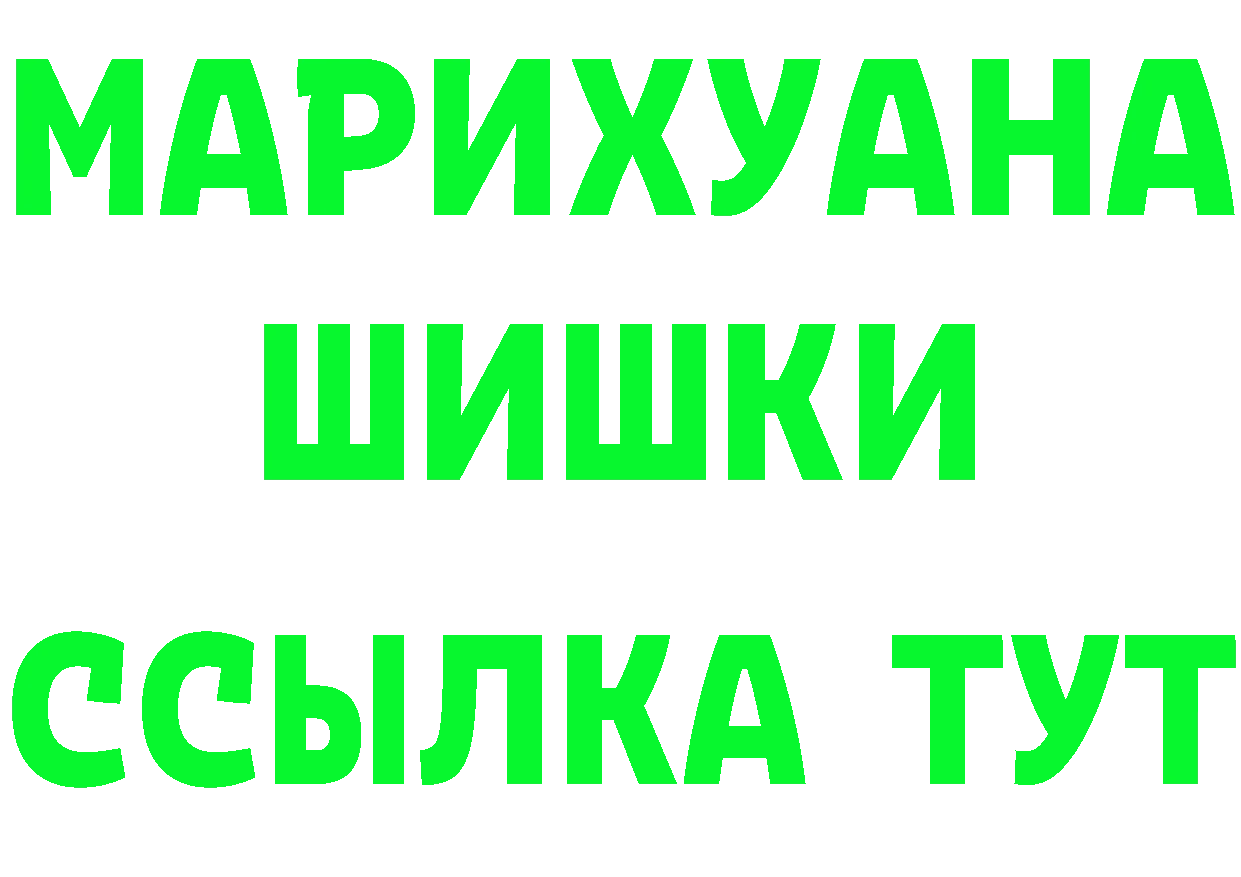 МАРИХУАНА
ШИШКИ
ССЫЛКА ТУТ